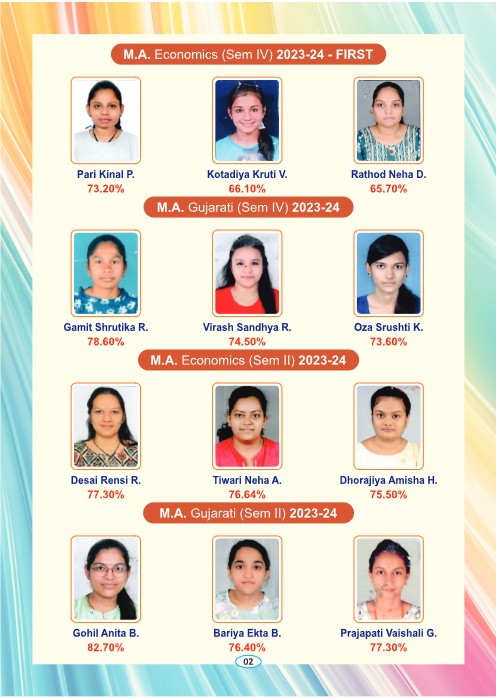 M.A. Economics (Sem IV) 2023-24 - FIRST

Pari Kinal P.
73.20%

Kotadiya Kruti V.
66.10%

Rathod Neha D.
65.70%

M.A. Gujarati (Sem IV) 2023-24

Gamit Shrutika R.
78.60%

Virash Sandhya R.
74.50%

Oza Srushti K.
73.60%

M.A. Economics (Sem II) 2023-24

Desai Rensi R.
77.30%

Tiwari Neha A.
76.64%

Dhorajiya Amisha H.
75.50%

M.A. Gujarati (Sem II) 2023-24

Gohil Anita B.
82.70%

Bariya Ekta B.
76.40%

Prajapati Vaishali G.
77.30%

02